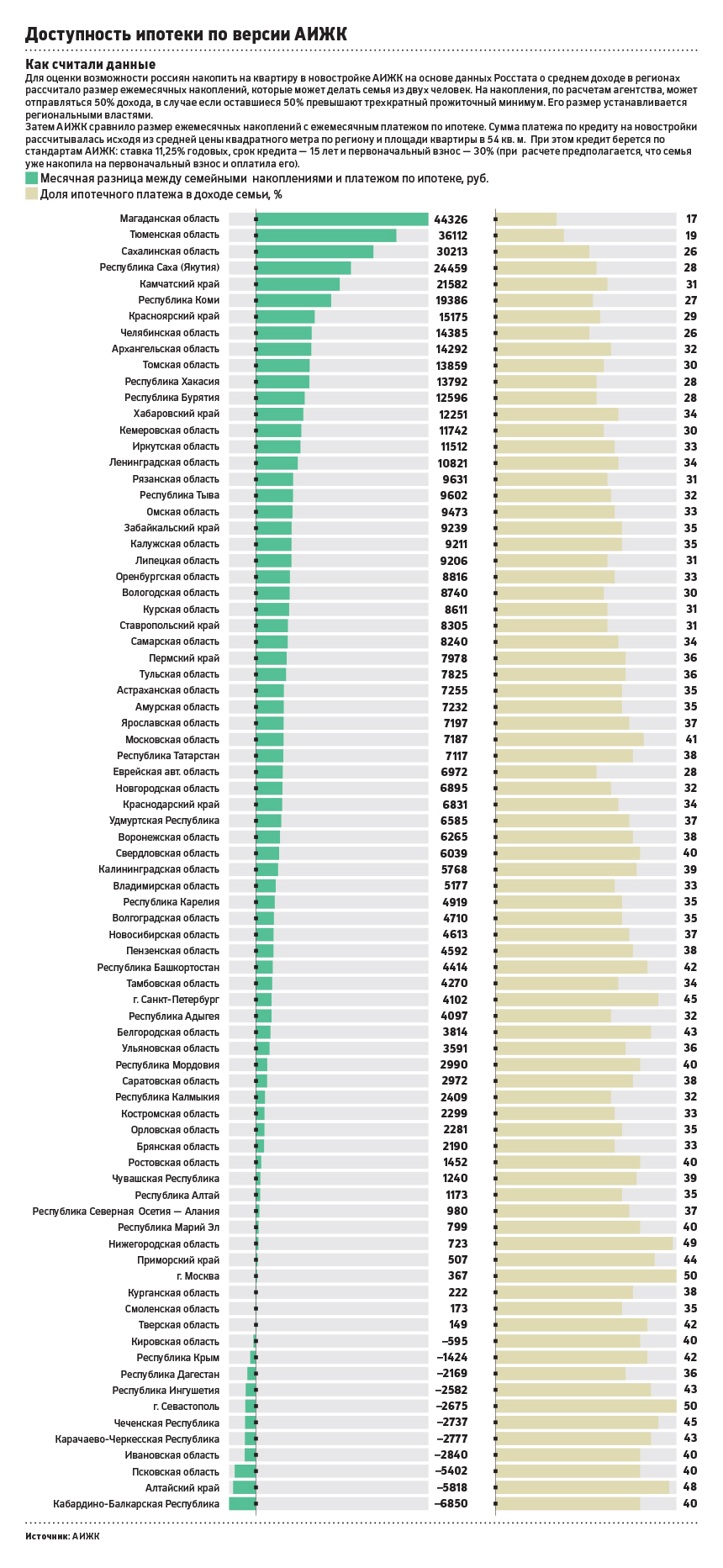 Доступность ипотеки по версии АИЖК

Как считали данные

Для оценки возможности россиян накопить на квартиру в новостройке АИЖК на основе данных Росстата о среднем доходе в регионах рассчитало размер ежемесячных накоплений, которые может делать семья из двух человек. На накопления, по расчетам агентства, может отправляться 50% дохода, в случае если оставшиеся 50% превышают трехкратный прожиточный минимум. Его размер устанавливается региональными властями.

Затем АИЖК сравнило размер ежемесячных накоплений с ежемесячным платежом по ипотеке. Сумма платежа по кредиту на новостройки рассчитывалась исходя из средней цены квадратного метра по региону и площади квартиры в 54 кв. м. При этом кредит берется по стандартам АИЖК: ставка 11,25% годовых, срок кредита — 15 лет и первоначальный взнос — 30% (при расчете предполагается, что семья уже накопила на первоначальный взнос и оплатила его).

Месячная разница между семейными накоплениями и платежом по ипотеке, руб.

Доля ипотечного платежа в доходе семьи, %

| | | |
|---|---|---|
| Магаданская область | 44326 | 17 |
| Тюменская область | 36112 | 19 |
| Сахалинская область | 30213 | 26 |
| Республика Саха (Якутия) | 24459 | 28 |
| Камчатский край | 21582 | 31 |
| Республика Коми | 19386 | 27 |
| Красноярский край | 15175 | 29 |
| Челябинская область | 14385 | 26 |
| Архангельская область | 14292 | 32 |
| Томская область | 13859 | 30 |
| Республика Хакасия | 13792 | 28 |
| Республика Бурятия | 12596 | 28 |
| Хабаровский край | 12251 | 34 |
| Кемеровская область | 11742 | 30 |
| Иркутская область | 11512 | 33 |
| Ленинградская область | 10821 | 34 |
| Рязанская область | 9631 | 31 |
| Республика Тыва | 9602 | 32 |
| Омская область | 9473 | 33 |
| Забайкальский край | 9239 | 35 |
| Калужская область | 9211 | 35 |
| Липецкая область | 9206 | 31 |
| Оренбургская область | 8816 | 33 |
| Вологодская область | 8740 | 30 |
| Курская область | 8611 | 31 |
| Ставропольский край | 8305 | 31 |
| Самарская область | 8240 | 34 |
| Пермский край | 7978 | 36 |
| Тульская область | 7825 | 36 |
| Астраханская область | 7255 | 35 |
| Амурская область | 7232 | 35 |
| Ярославская область | 7197 | 37 |
| Московская область | 7187 | 41 |
| Республика Татарстан | 7117 | 38 |
| Еврейская авт. область | 6972 | 28 |
| Новгородская область | 6895 | 32 |
| Краснодарский край | 6831 | 34 |
| Удмуртская Республика | 6585 | 37 |
| Воронежская область | 6265 | 38 |
| Свердловская область | 6039 | 40 |
| Калининградская область | 5768 | 39 |
| Владимирская область | 5177 | 33 |
| Республика Карелия | 4919 | 35 |
| Волгоградская область | 4710 | 35 |
| Новосибирская область | 4613 | 37 |
| Пензенская область | 4592 | 38 |
| Республика Башкортостан | 4414 | 42 |
| Тамбовская область | 4270 | 34 |
| г. Санкт-Петербург | 4102 | 45 |
| Республика Адыгея | 4097 | 32 |
| Белгородская область | 3814 | 43 |
| Ульяновская область | 3591 | 36 |
| Республика Мордовия | 2990 | 40 |
| Саратовская область | 2972 | 38 |
| Республика Калмыкия | 2409 | 32 |
| Костромская область | 2299 | 33 |
| Орловская область | 2281 | 35 |
| Брянская область | 2190 | 33 |
| Ростовская область | 1452 | 40 |
| Чувашская Республика | 1240 | 39 |
| Республика Алтай | 1173 | 35 |
| Республика Северная Осетия — Алания | 980 | 37 |
| Республика Марий Эл | 799 | 40 |
| Нижегородская область | 723 | 49 |
| Приморский край | 507 | 44 |
| г. Москва | 367 | 50 |
| Курганская область | 222 | 38 |
| Смоленская область | 173 | 35 |
| Тверская область | 149 | 42 |
| Кировская область | –595 | 40 |
| Республика Крым | –1424 | 42 |
| Республика Дагестан | –2169 | 36 |
| Республика Ингушетия | –2582 | 43 |
| г. Севастополь | –2675 | 50 |
| Чеченская Республика | –2737 | 45 |
| Карачаево-Черкесская Республика | –2777 | 43 |
| Ивановская область | –2840 | 40 |
| Псковская область | –5402 | 40 |
| Алтайский край | –5818 | 48 |
| Кабардино-Балкарская Республика | –6850 | 40 |

Источник: АИЖК